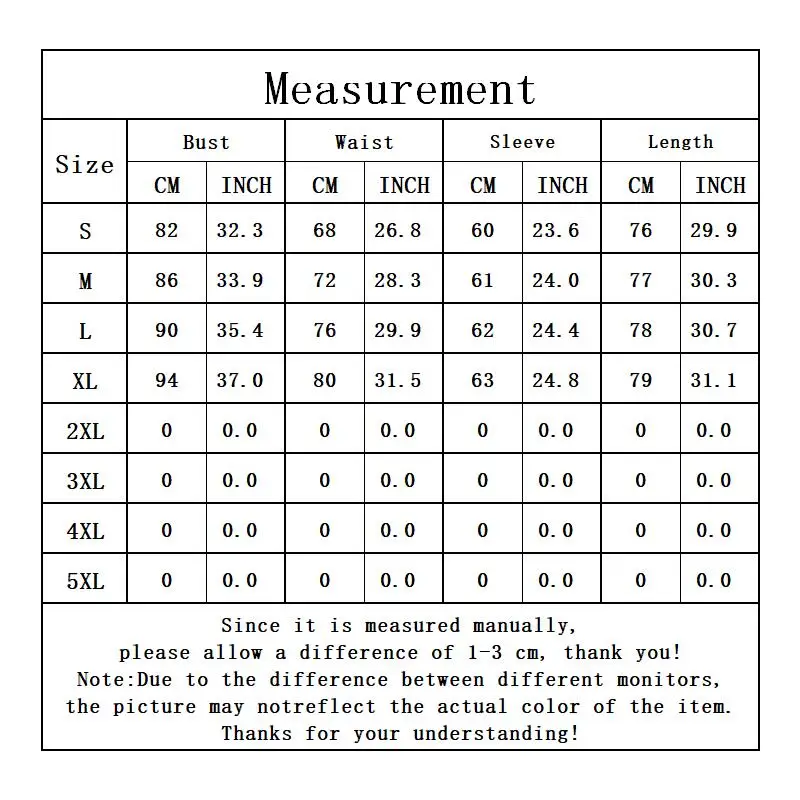 Measurement

| Size | Bust CM | Bust INCH | Waist CM | Waist INCH | Sleeve CM | Sleeve INCH | Length CM | Length INCH |
|---|---|---|---|---|---|---|---|---|
| S | 82 | 32.3 | 68 | 26.8 | 60 | 23.6 | 76 | 29.9 |
| M | 86 | 33.9 | 72 | 28.3 | 61 | 24.0 | 77 | 30.3 |
| L | 90 | 35.4 | 76 | 29.9 | 62 | 24.4 | 78 | 30.7 |
| XL | 94 | 37.0 | 80 | 31.5 | 63 | 24.8 | 79 | 31.1 |
| 2XL | 0 | 0.0 | 0 | 0.0 | 0 | 0.0 | 0 | 0.0 |
| 3XL | 0 | 0.0 | 0 | 0.0 | 0 | 0.0 | 0 | 0.0 |
| 4XL | 0 | 0.0 | 0 | 0.0 | 0 | 0.0 | 0 | 0.0 |
| 5XL | 0 | 0.0 | 0 | 0.0 | 0 | 0.0 | 0 | 0.0 |

Since it is measured manually, please allow a difference of 1-3 cm, thank you! Note:Due to the difference between different monitors, the picture may notreflect the actual color of the item. Thanks for your understanding!